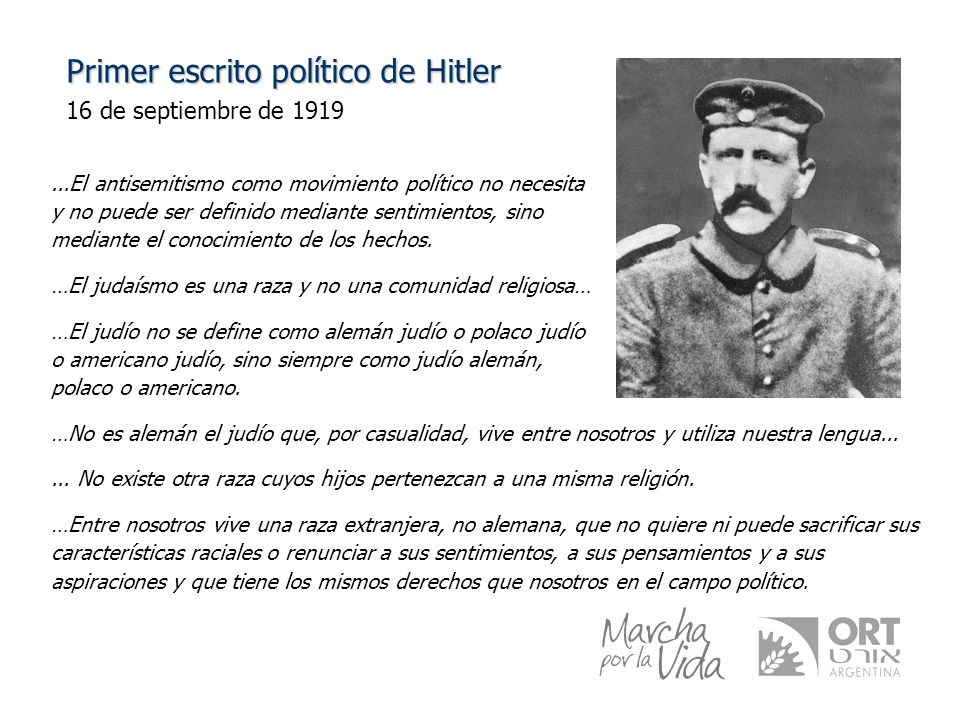 Primer escrito político de Hitler
16 de septiembre de 1919

...El antisemitismo como movimiento político no necesita y no puede ser definido mediante sentimientos, sino mediante el conocimiento de los hechos.

…El judaísmo es una raza y no una comunidad religiosa…

…El judío no se define como alemán judío o polaco judío o americano judío, sino siempre como judío alemán, polaco o americano.

…No es alemán el judío que, por casualidad, vive entre nosotros y utiliza nuestra lengua...

... No existe otra raza cuyos hijos pertenezcan a una misma religión.

…Entre nosotros vive una raza extranjera, no alemana, que no quiere ni puede sacrificar sus características raciales o renunciar a sus sentimientos, a sus pensamientos y a sus aspiraciones y que tiene los mismos derechos que nosotros en el campo político.

Marcha por la Vida

ORT אורט ARGENTINA